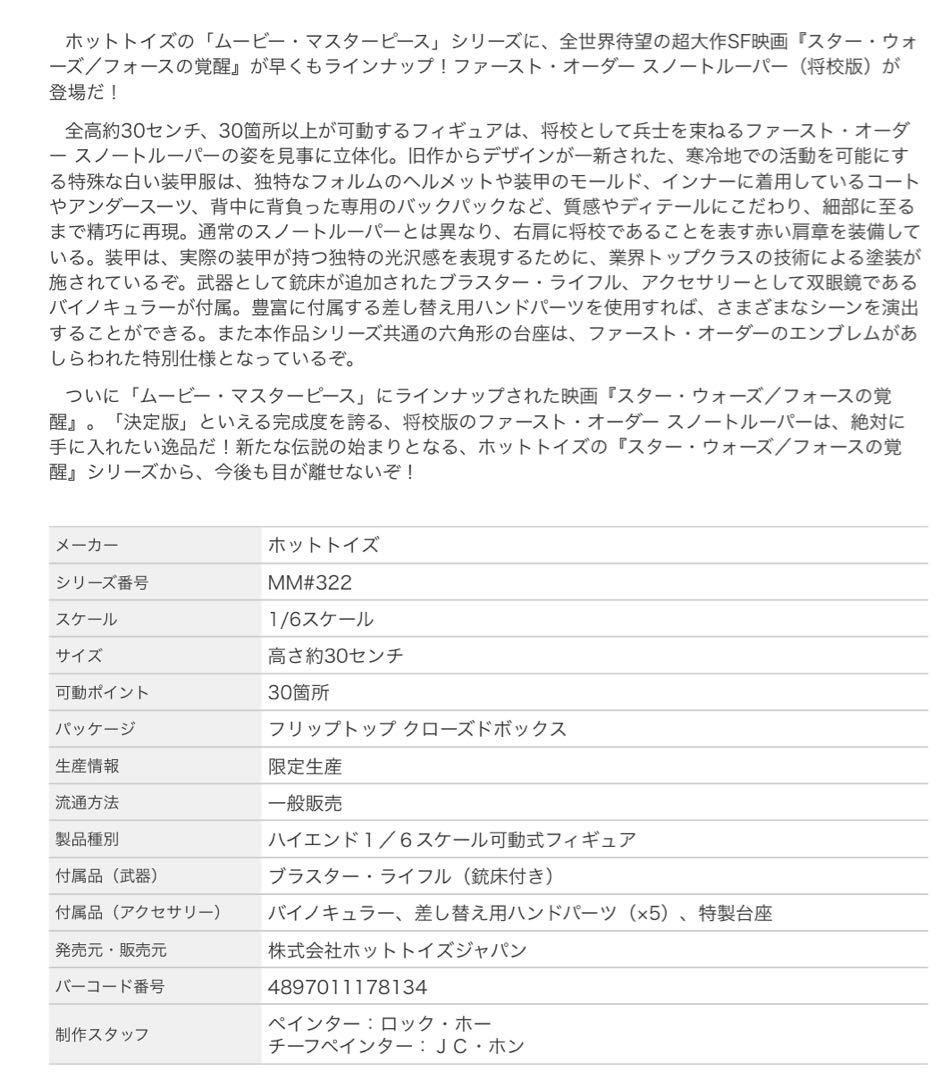 ホットトイズの「ムービー・マスターピース」シリーズに、全世界待望の超大作SF映画『スター・ウォーズ／フォースの覚醒』が早くもラインナップ！ファースト・オーダー スノートルーパー（将校版）が登場だ！

全高約30センチ、30箇所以上が可動するフィギュアは、将校として兵士を束ねるファースト・オーダー スノートルーパーの姿を見事に立体化。旧作からデザインが一新された、寒冷地での活動を可能にする特殊な白い装甲服は、独特なフォルムのヘルメットや装甲のモールド、インナーに着用しているコートやアンダースーツ、背中に背負った専用のバックパックなど、質感やディテールにこだわり、細部に至るまで精巧に再現。通常のスノートルーパーとは異なり、右肩に将校であることを表す赤い肩章を装備している。装甲は、実際の装甲が持つ独特の光沢感を表現するために、業界トップクラスの技術による塗装が施されているぞ。武器として銃床が追加されたブラスター・ライフル、アクセサリーとして双眼鏡であるバイノキュラーが付属。豊富に付属する差し替え用ハンドパーツを使用すれば、さまざまなシーンを演出することができる。また本作品シリーズ共通の六角形の台座は、ファースト・オーダーのエンブレムがあしらわれた特別仕様となっているぞ。

ついに「ムービー・マスターピース」にラインナップされた映画『スター・ウォーズ／フォースの覚醒』。「決定版」といえる完成度を誇る、将校版のファースト・オーダー スノートルーパーは、絶対に手に入れたい逸品だ！新たな伝説の始まりとなる、ホットトイズの『スター・ウォーズ／フォースの覚醒』シリーズから、今後も目が離せないぞ！

| メーカー | ホットトイズ |
|---|---|
| シリーズ番号 | MM#322 |
| スケール | 1/6スケール |
| サイズ | 高さ約30センチ |
| 可動ポイント | 30箇所 |
| パッケージ | フリップトップ クローズドボックス |
| 生産情報 | 限定生産 |
| 流通方法 | 一般販売 |
| 製品種別 | ハイエンド１／６スケール可動式フィギュア |
| 付属品（武器） | ブラスター・ライフル（銃床付き） |
| 付属品（アクセサリー） | バイノキュラー、差し替え用ハンドパーツ（×5）、特製台座 |
| 発売元・販売元 | 株式会社ホットトイズジャパン |
| バーコード番号 | 4897011178134 |
| 制作スタッフ | ペインター：ロック・ホー チーフペインター：ＪＣ・ホン |